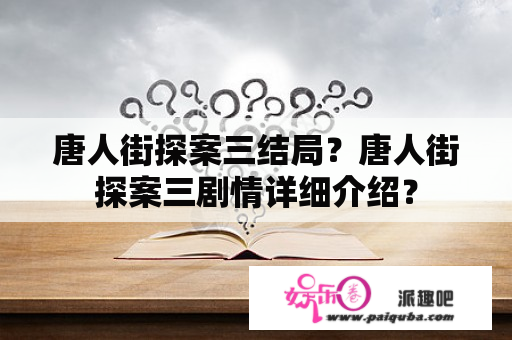 唐人街探案三结局？唐人街探案三剧情详细介绍？

娱乐圈

派趣吧

www.paiquba.com